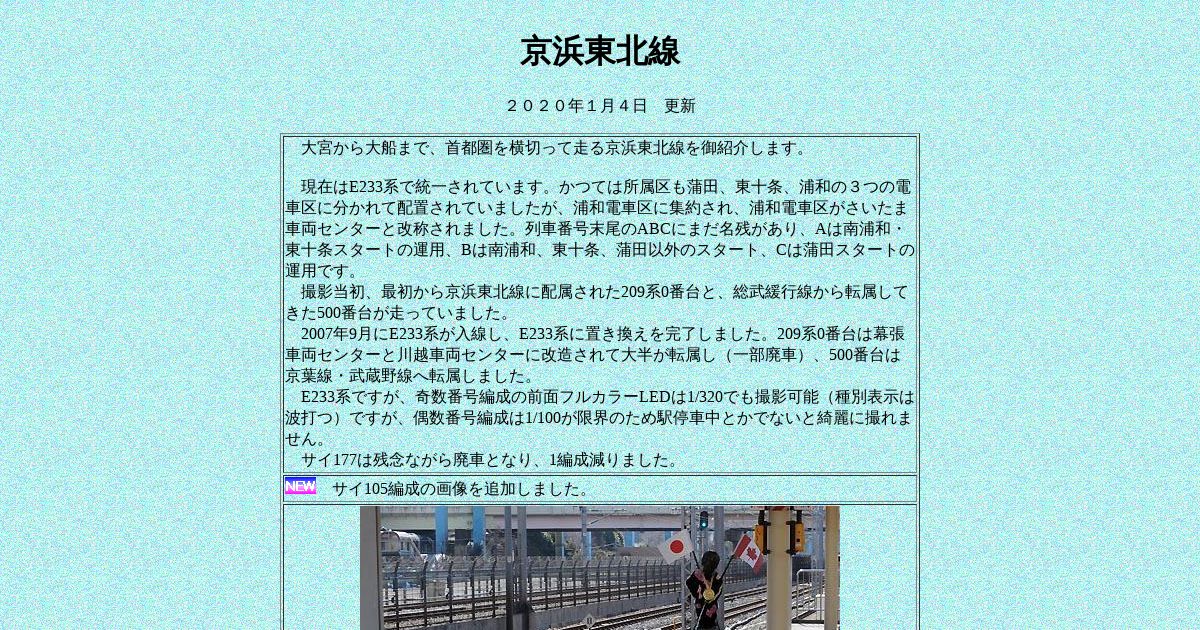 京浜東北線

２０２０年１月４日　更新

大宮から大船まで、首都圏を横切って走る京浜東北線を御紹介します。

現在はE233系で統一されています。かつては所属区も蒲田、東十条、浦和の３つの電車区に分かれて配置されていましたが、浦和電車区に集約され、浦和電車区がさいたま車両センターと改称されました。列車番号末尾のABCにまだ名残があり、Aは南浦和・東十条スタートの運用、Bは南浦和、東十条、蒲田以外のスタート、Cは蒲田スタートの運用です。
撮影当初、最初から京浜東北線に配属された209系0番台と、総武緩行線から転属してきた500番台が走っていました。
2007年9月にE233系が入線し、E233系に置き換えを完了しました。209系0番台は幕張車両センターと川越車両センターに改造されて大半が転属し（一部廃車）、500番台は京葉線・武蔵野線へ転属しました。
E233系ですが、奇数番号編成の前面フルカラーLEDは1/320でも撮影可能（種別表示は波打つ）ですが、偶数番号編成は1/100が限界のため駅停車中とかでないと綺麗に撮れません。
サイ177は残念ながら廃車となり、1編成減りました。

NEW　サイ105編成の画像を追加しました。